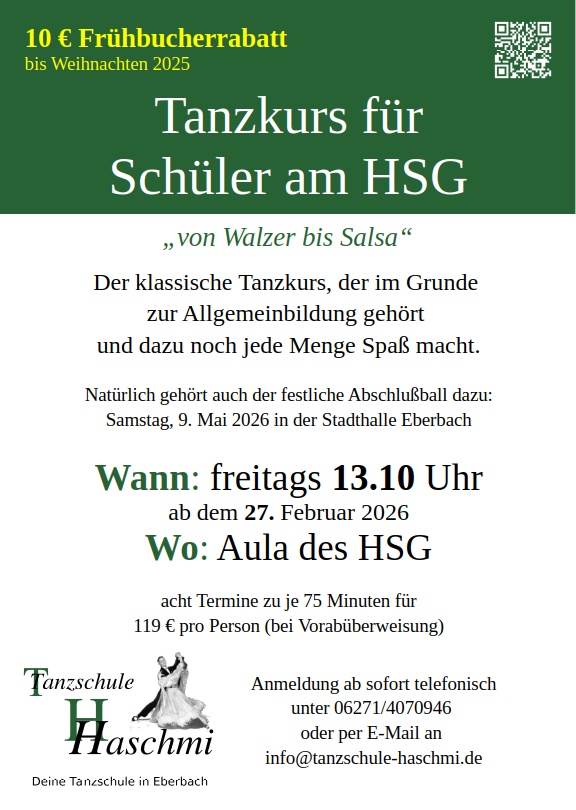 10 € Frühbucherrabatt
bis Weihnachten 2025

Tanzkurs für
Schüler am HSG

„von Walzer bis Salsa“

Der klassische Tanzkurs, der im Grunde zur Allgemeinbildung gehört und dazu noch jede Menge Spaß macht.

Natürlich gehört auch der festliche Abschlußball dazu:
Samstag, 9. Mai 2026 in der Stadthalle Eberbach

Wann: freitags 13.10 Uhr
ab dem 27. Februar 2026
Wo: Aula des HSG

acht Termine zu je 75 Minuten für
119 € pro Person (bei Vorabüberweisung)

Tanzschule
Haschmi

Deine Tanzschule in Eberbach

Anmeldung ab sofort telefonisch
unter 06271/4070946
oder per E-Mail an
info@tanzschule-haschmi.de